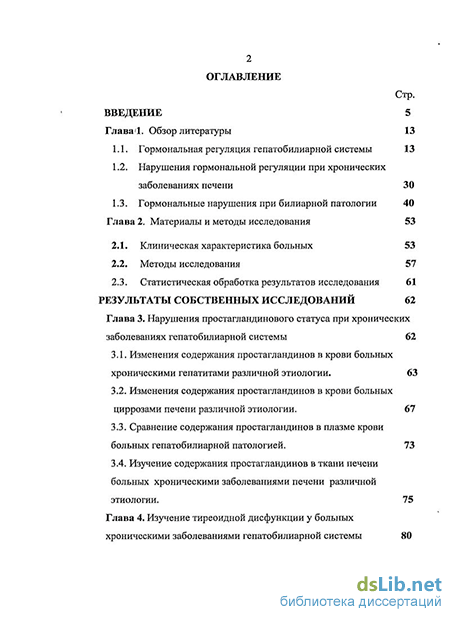 2

ОГЛАВЛЕНИЕ

Стр.

ВВЕДЕНИЕ 5

Глава 1. Обзор литературы 13

1.1. Гормональная регуляция гепатобилиарной системы 13

1.2. Нарушения гормональной регуляции при хронических заболеваниях печени 30

1.3. Гормональные нарушения при билиарной патологии 40

Глава 2. Материалы и методы исследования 53

2.1. Клиническая характеристика больных 53

2.2. Методы исследования 57

2.3. Статистическая обработка результатов исследования 61

РЕЗУЛЬТАТЫ СОБСТВЕННЫХ ИССЛЕДОВАНИЙ 62

Глава 3. Нарушения простагландинового статуса при хронических заболеваниях гепатобилиарной системы 62

3.1. Изменения содержания простагландинов в крови больных хроническими гепатитами различной этиологии. 63

3.2. Изменения содержания простагландинов в крови больных циррозами печени различной этиологии. 67

3.3. Сравнение содержания простагландинов в плазме крови больных гепатобилиарной патологией. 73

3.4. Изучение содержания простагландинов в ткани печени больных хроническими заболеваниями печени различной этиологии. 75

Глава 4. Изучение тиреоидной дисфункции у больных хроническими заболеваниями гепатобилиарной системы 80

dsLib.net
библиотека диссертаций